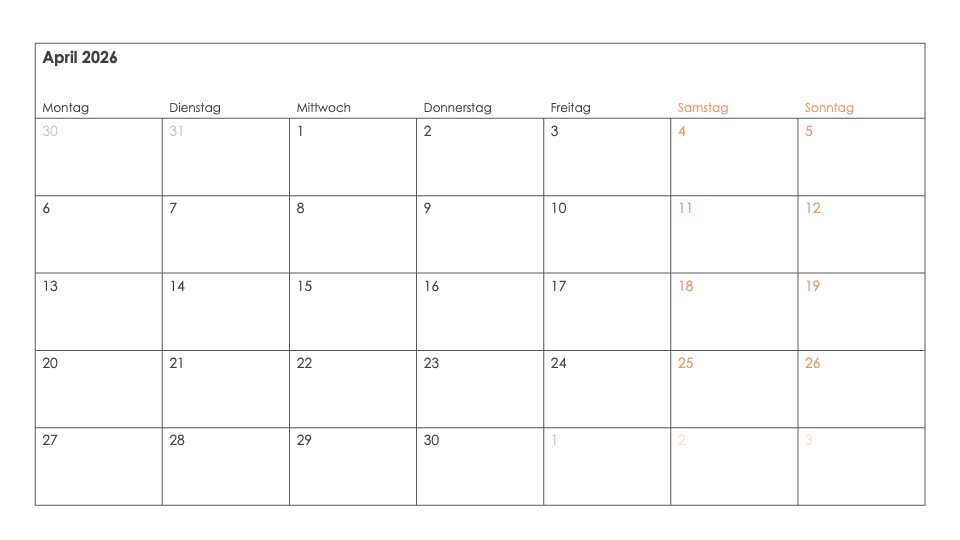 April 2026

| Montag | Dienstag | Mittwoch | Donnerstag | Freitag | Samstag | Sonntag |
|---|---|---|---|---|---|---|
| 30 | 31 | 1 | 2 | 3 | 4 | 5 |
| 6 | 7 | 8 | 9 | 10 | 11 | 12 |
| 13 | 14 | 15 | 16 | 17 | 18 | 19 |
| 20 | 21 | 22 | 23 | 24 | 25 | 26 |
| 27 | 28 | 29 | 30 | 1 | 2 | 3 |